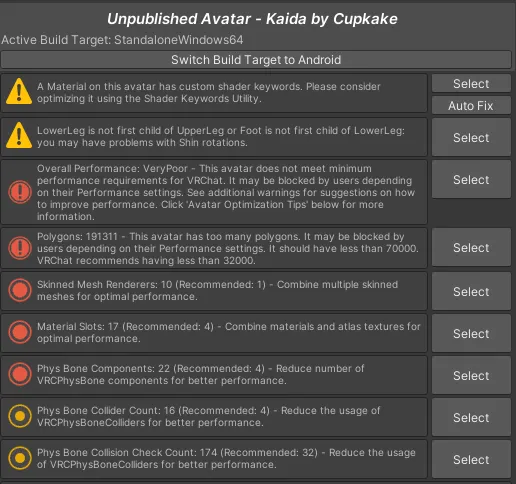 Unpublished Avatar - Kaida by Cupkake

Active Build Target: StandaloneWindows64

Switch Build Target to Android

A Material on this avatar has custom shader keywords. Please consider optimizing it using the Shader Keywords Utility.

Select

Auto Fix

LowerLeg is not first child of UpperLeg or Foot is not first child of LowerLeg: you may have problems with Shin rotations.

Select

Overall Performance: VeryPoor - This avatar does not meet minimum performance requirements for VRChat. It may be blocked by users depending on their Performance settings. See additional warnings for suggestions on how to improve performance. Click 'Avatar Optimization Tips' below for more information.

Select

Polygons: 191311 - This avatar has too many polygons. It may be blocked by users depending on their Performance settings. It should have less than 70000. VRChat recommends having less than 32000.

Select

Skinned Mesh Renderers: 10 (Recommended: 1) - Combine multiple skinned meshes for optimal performance.

Select

Material Slots: 17 (Recommended: 4) - Combine materials and atlas textures for optimal performance.

Select

Phys Bone Components: 22 (Recommended: 4) - Reduce number of VRCPhysBone components for better performance.

Select

Phys Bone Collider Count: 16 (Recommended: 4) - Reduce the usage of VRCPhysBoneColliders for better performance.

Select

Phys Bone Collision Check Count: 174 (Recommended: 32) - Reduce the usage of VRCPhysBoneColliders for better performance.

Select